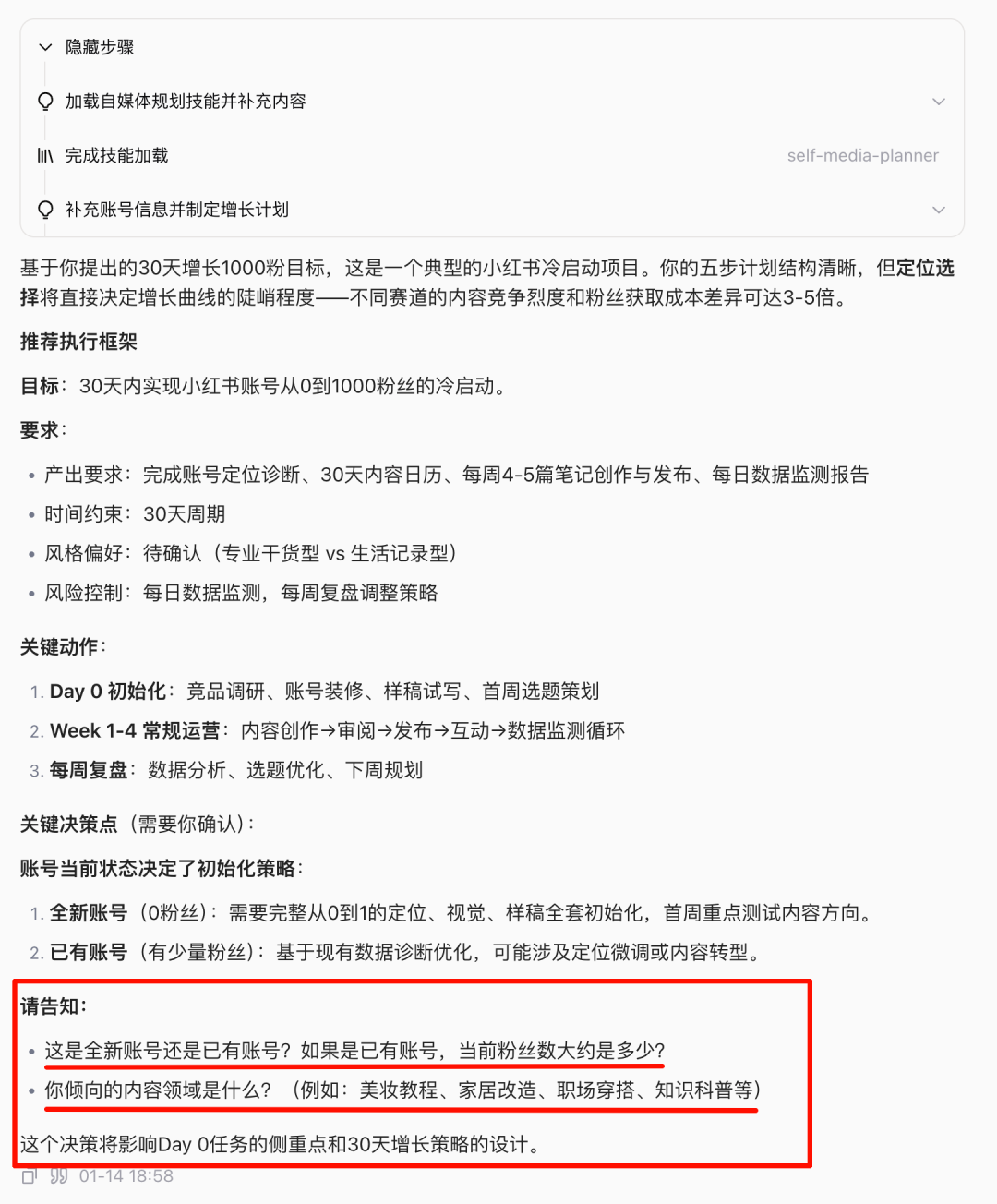 隐藏步骤

加载自媒体规划技能并补充内容

完成技能加载 self-media-planner

补充账号信息并制定增长计划

基于你提出的30天增长1000粉目标，这是一个典型的小红书冷启动项目。你的五步计划结构清晰，但定位选择将直接决定增长曲线的陡峭程度——不同赛道的内容竞争烈度和粉丝获取成本差异可达3-5倍。

推荐执行框架

目标：30天内实现小红书账号从0到1000粉丝的冷启动。

要求：

• 产出要求：完成账号定位诊断、30天内容日历、每周4-5篇笔记创作与发布、每日数据监测报告
• 时间约束：30天周期
• 风格偏好：待确认（专业干货型 vs 生活记录型）
• 风险控制：每日数据监测，每周复盘调整策略

关键动作：

1. Day 0 初始化：竞品调研、账号装修、样稿试写、首周选题策划
2. Week 1-4 常规运营：内容创作→审阅→发布→互动→数据监测循环
3. 每周复盘：数据分析、选题优化、下周规划

关键决策点（需要你确认）：

账号当前状态决定了初始化策略：

1. 全新账号（0粉丝）：需要完整从0到1的定位、视觉、样稿全套初始化，首周重点测试内容方向。
2. 已有账号（有少量粉丝）：基于现有数据诊断优化，可能涉及定位微调或内容转型。

请告知：

• 这是全新账号还是已有账号？如果是已有账号，当前粉丝数大约是多少？
• 你倾向的内容领域是什么？（例如：美妆教程、家居改造、职场穿搭、知识科普等）

这个决策将影响Day 0任务的侧重点和30天增长策略的设计。

01-14 18:58